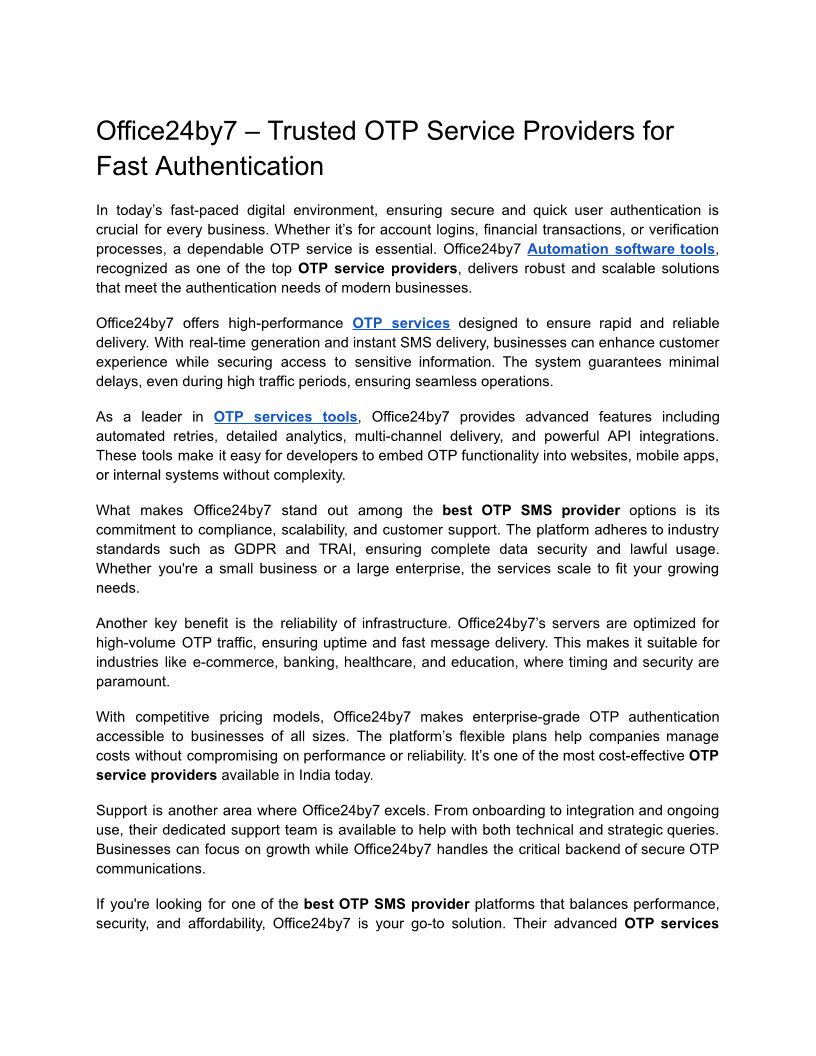 Office24by7 – Trusted OTP Service Providers for Fast Authentication

In today's fast-paced digital environment, ensuring secure and quick user authentication is crucial for every business. Whether it's for account logins, financial transactions, or verification processes, a dependable OTP service is essential. Office24by7 Automation software tools, recognized as one of the top OTP service providers, delivers robust and scalable solutions that meet the authentication needs of modern businesses.

Office24by7 offers high-performance OTP services designed to ensure rapid and reliable delivery. With real-time generation and instant SMS delivery, businesses can enhance customer experience while securing access to sensitive information. The system guarantees minimal delays, even during high traffic periods, ensuring seamless operations.

As a leader in OTP services tools, Office24by7 provides advanced features including automated retries, detailed analytics, multi-channel delivery, and powerful API integrations. These tools make it easy for developers to embed OTP functionality into websites, mobile apps, or internal systems without complexity.

What makes Office24by7 stand out among the best OTP SMS provider options is its commitment to compliance, scalability, and customer support. The platform adheres to industry standards such as GDPR and TRAI, ensuring complete data security and lawful usage. Whether you're a small business or a large enterprise, the services scale to fit your growing needs.

Another key benefit is the reliability of infrastructure. Office24by7's servers are optimized for high-volume OTP traffic, ensuring uptime and fast message delivery. This makes it suitable for industries like e-commerce, banking, healthcare, and education, where timing and security are paramount.

With competitive pricing models, Office24by7 makes enterprise-grade OTP authentication accessible to businesses of all sizes. The platform's flexible plans help companies manage costs without compromising on performance or reliability. It's one of the most cost-effective OTP service providers available in India today.

Support is another area where Office24by7 excels. From onboarding to integration and ongoing use, their dedicated support team is available to help with both technical and strategic queries. Businesses can focus on growth while Office24by7 handles the critical backend of secure OTP communications.

If you're looking for one of the best OTP SMS provider platforms that balances performance, security, and affordability, Office24by7 is your go-to solution. Their advanced OTP services